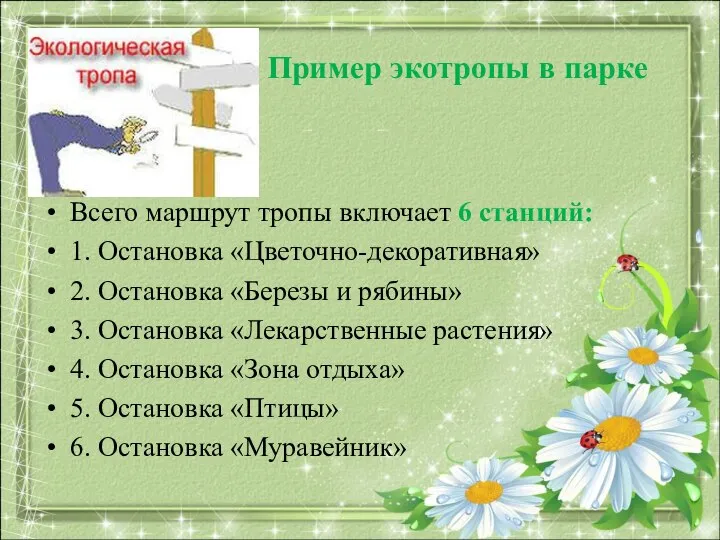 Экологическая тропа

Пример экотропы в парке

• Всего маршрут тропы включает 6 станций:
• 1. Остановка «Цветочно-декоративная»
• 2. Остановка «Березы и рябины»
• 3. Остановка «Лекарственные растения»
• 4. Остановка «Зона отдыха»
• 5. Остановка «Птицы»
• 6. Остановка «Муравейник»